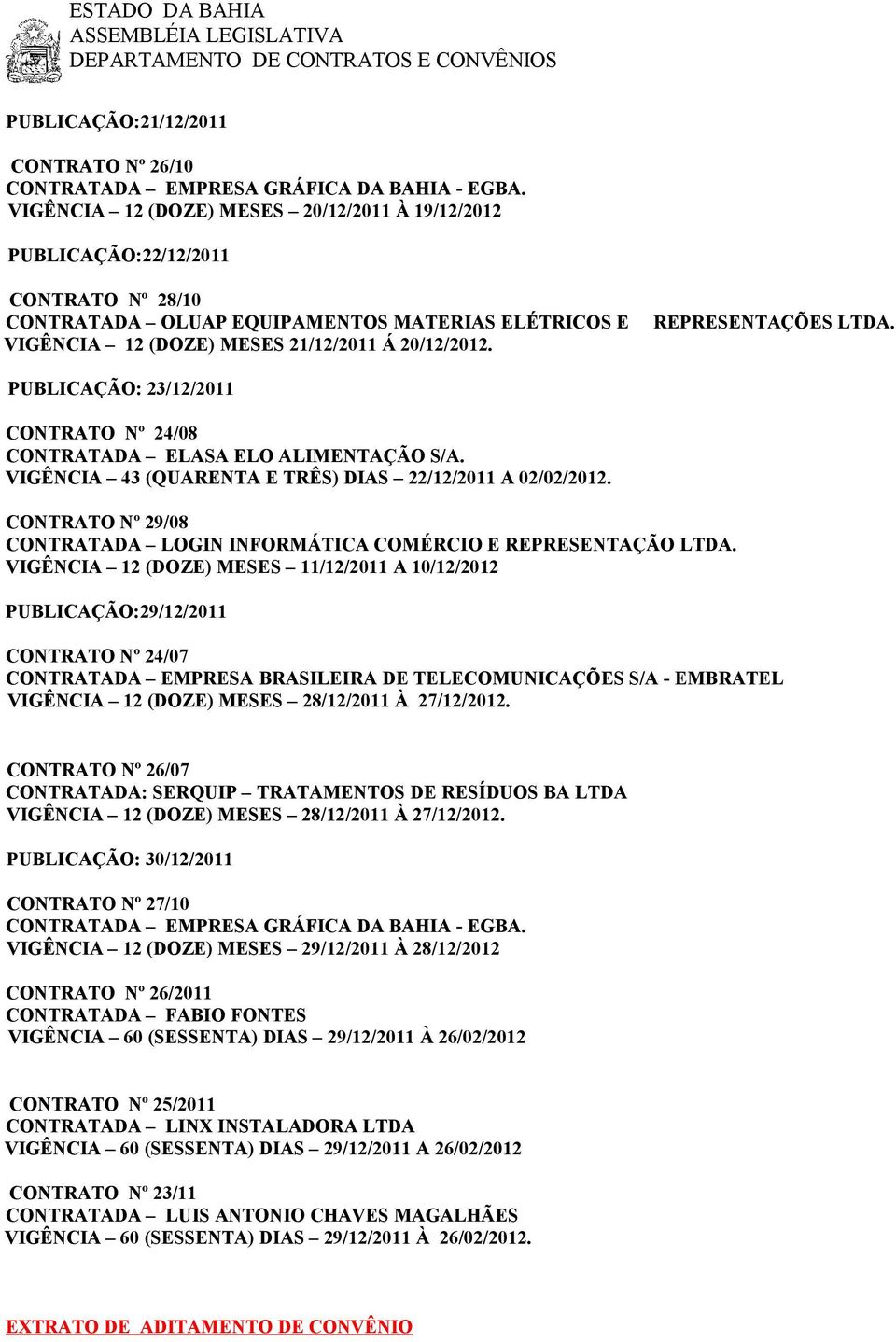 ESTADO DA BAHIA
ASSEMBLÉIA LEGISLATIVA
DEPARTAMENTO DE CONTRATOS E CONVÊNIOS

PUBLICAÇÃO:21/12/2011

CONTRATO Nº 26/10
CONTRATADA – EMPRESA GRÁFICA DA BAHIA - EGBA.
VIGÊNCIA – 12 (DOZE) MESES – 20/12/2011 À 19/12/2012

PUBLICAÇÃO:22/12/2011

CONTRATO Nº 28/10
CONTRATADA – OLUAP EQUIPAMENTOS MATERIAS ELÉTRICOS E REPRESENTAÇÕES LTDA.
VIGÊNCIA – 12 (DOZE) MESES 21/12/2011 Á 20/12/2012.

PUBLICAÇÃO: 23/12/2011

CONTRATO Nº 24/08
CONTRATADA – ELASA ELO ALIMENTAÇÃO S/A.
VIGÊNCIA – 43 (QUARENTA E TRÊS) DIAS – 22/12/2011 A 02/02/2012.

CONTRATO Nº 29/08
CONTRATADA – LOGIN INFORMÁTICA COMÉRCIO E REPRESENTAÇÃO LTDA.
VIGÊNCIA – 12 (DOZE) MESES – 11/12/2011 A 10/12/2012

PUBLICAÇÃO:29/12/2011

CONTRATO Nº 24/07
CONTRATADA – EMPRESA BRASILEIRA DE TELECOMUNICAÇÕES S/A - EMBRATEL
VIGÊNCIA – 12 (DOZE) MESES – 28/12/2011 À 27/12/2012.

CONTRATO Nº 26/07
CONTRATADA: SERQUIP – TRATAMENTOS DE RESÍDUOS BA LTDA
VIGÊNCIA – 12 (DOZE) MESES – 28/12/2011 À 27/12/2012.

PUBLICAÇÃO: 30/12/2011

CONTRATO Nº 27/10
CONTRATADA – EMPRESA GRÁFICA DA BAHIA - EGBA.
VIGÊNCIA – 12 (DOZE) MESES – 29/12/2011 À 28/12/2012

CONTRATO Nº 26/2011
CONTRATADA – FABIO FONTES
VIGÊNCIA – 60 (SESSENTA) DIAS – 29/12/2011 À 26/02/2012

CONTRATO Nº 25/2011
CONTRATADA – LINX INSTALADORA LTDA
VIGÊNCIA – 60 (SESSENTA) DIAS – 29/12/2011 A 26/02/2012

CONTRATO Nº 23/11
CONTRATADA – LUIS ANTONIO CHAVES MAGALHÃES
VIGÊNCIA – 60 (SESSENTA) DIAS – 29/12/2011 À 26/02/2012.

EXTRATO DE ADITAMENTO DE CONVÊNIO